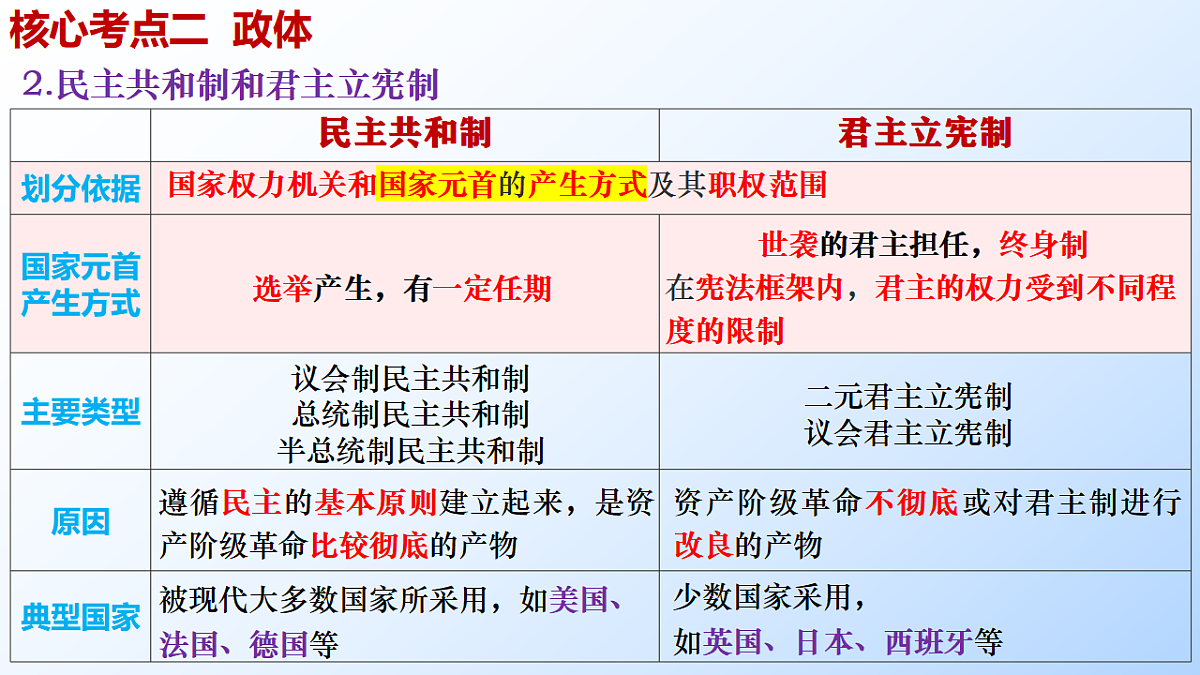 核心考点二 政体

2.民主共和制和君主立宪制

| | 民主共和制 | 君主立宪制 |
|---|---|---|
| 划分依据 | 国家权力机关和国家元首的产生方式及其职权范围 | |
| 国家元首产生方式 | 选举产生，有一定任期 | 世袭的君主担任，终身制 在宪法框架内，君主的权力受到不同程度的限制 |
| 主要类型 | 议会制民主共和制 总统制民主共和制 半总统制民主共和制 | 二元君主立宪制 议会君主立宪制 |
| 原因 | 遵循民主的基本原则建立起来，是资产阶级革命比较彻底的产物 | 资产阶级革命不彻底或对君主制进行改良的产物 |
| 典型国家 | 被现代大多数国家所采用，如美国、法国、德国等 | 少数国家采用，如英国、日本、西班牙等 |